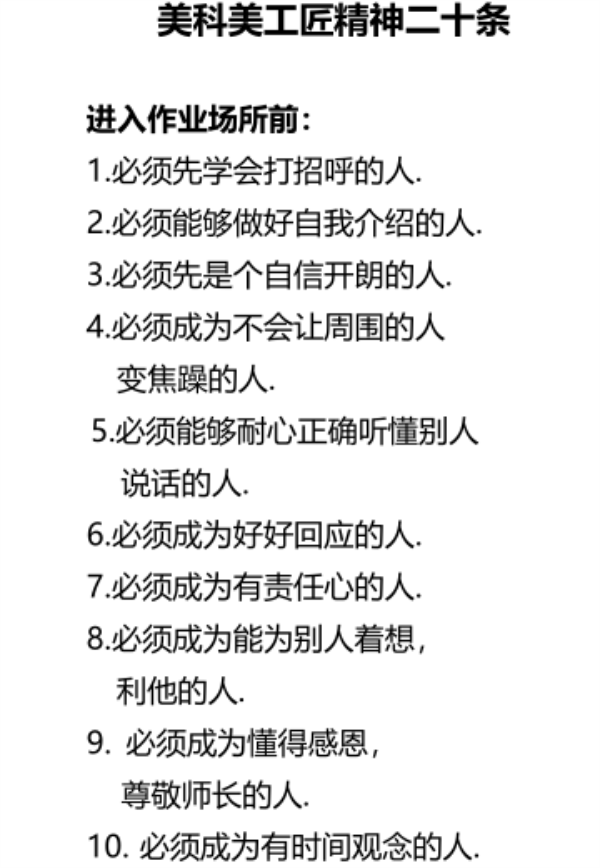 美科美工匠精神二十条

进入作业场所前:

1.必须先学会打招呼的人.

2.必须能够做好自我介绍的人.

3.必须先是个自信开朗的人.

4.必须成为不会让周围的人变焦躁的人.

5.必须能够耐心正确听懂别人说话的人.

6.必须成为好好回应的人.

7.必须成为有责任心的人.

8.必须成为能为别人着想,利他的人.

9.必须成为懂得感恩,尊敬师长的人.

10.必须成为有时间观念的人.